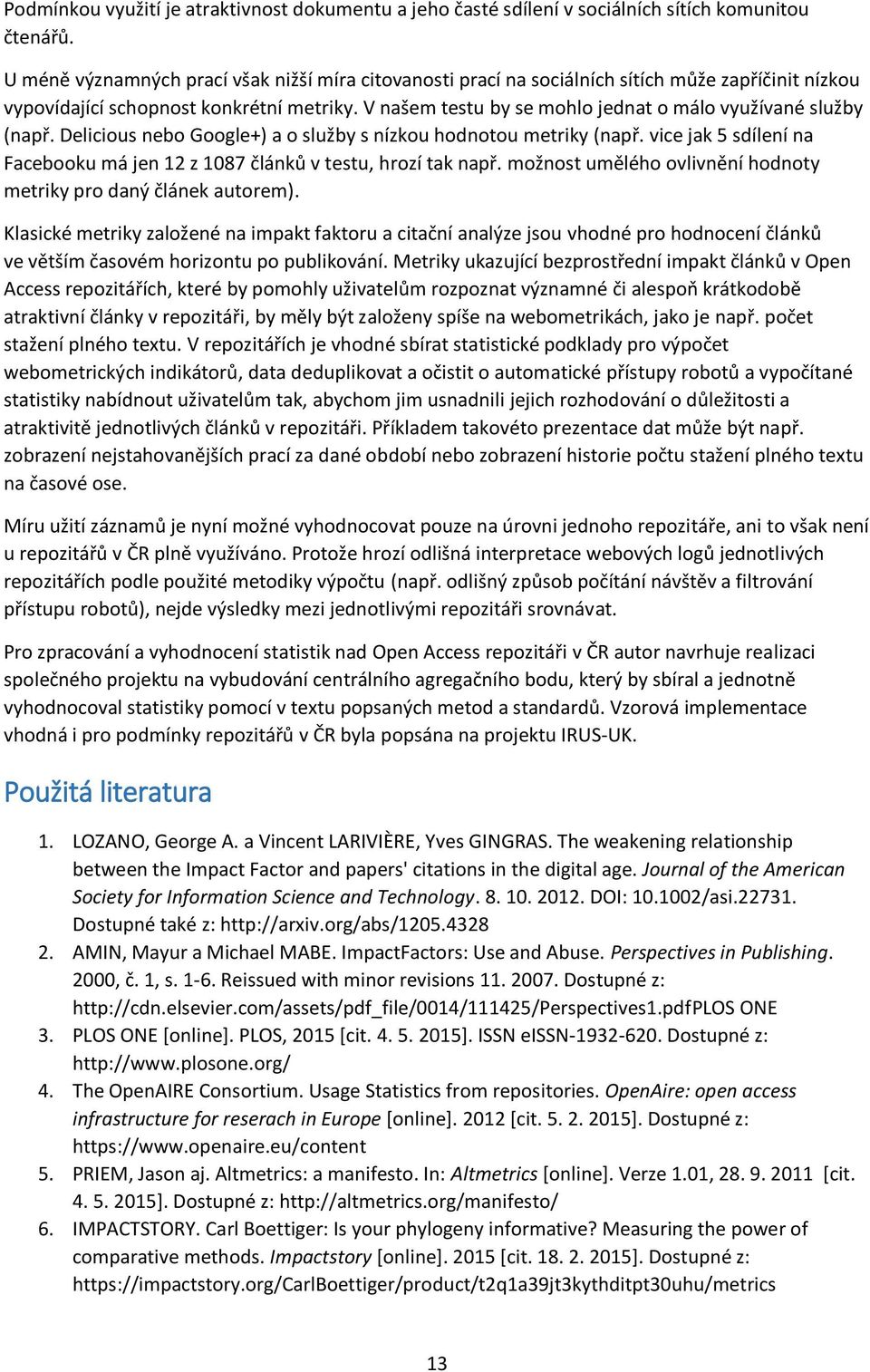 Podmínkou využití je atraktivnost dokumentu a jeho časté sdílení v sociálních sítích komunitou čtenářů.

U méně významných prací však nižší míra citovanosti prací na sociálních sítích může zapříčinit nízkou vypovídající schopnost konkrétní metriky. V našem testu by se mohlo jednat o málo využívané služby (např. Delicious nebo Google+) a o služby s nízkou hodnotou metriky (např. vice jak 5 sdílení na Facebooku má jen 12 z 1087 článků v testu, hrozí tak např. možnost umělého ovlivnění hodnoty metriky pro daný článek autorem).

Klasické metriky založené na impakt faktoru a citační analýze jsou vhodné pro hodnocení článků ve větším časovém horizontu po publikování. Metriky ukazující bezprostřední impakt článků v Open Access repozitářích, které by pomohly uživatelům rozpoznat významné či alespoň krátkodobě atraktivní články v repozitáři, by měly být založeny spíše na webometrikách, jako je např. počet stažení plného textu. V repozitářích je vhodné sbírat statistické podklady pro výpočet webometrických indikátorů, data deduplikovat a očistit o automatické přístupy robotů a vypočítané statistiky nabídnout uživatelům tak, abychom jim usnadnili jejich rozhodování o důležitosti a atraktivitě jednotlivých článků v repozitáři. Příkladem takovéto prezentace dat může být např. zobrazení nejstahovanějších prací za dané období nebo zobrazení historie počtu stažení plného textu na časové ose.

Míru užití záznamů je nyní možné vyhodnocovat pouze na úrovni jednoho repozitáře, ani to však není u repozitářů v ČR plně využíváno. Protože hrozí odlišná interpretace webových logů jednotlivých repozitářích podle použité metodiky výpočtu (např. odlišný způsob počítání návštěv a filtrování přístupu robotů), nejde výsledky mezi jednotlivými repozitáři srovnávat.

Pro zpracování a vyhodnocení statistik nad Open Access repozitáři v ČR autor navrhuje realizaci společného projektu na vybudování centrálního agregačního bodu, který by sbíral a jednotně vyhodnocoval statistiky pomocí v textu popsaných metod a standardů. Vzorová implementace vhodná i pro podmínky repozitářů v ČR byla popsána na projektu IRUS-UK.

Použitá literatura

1. LOZANO, George A. a Vincent LARIVIÈRE, Yves GINGRAS. The weakening relationship between the Impact Factor and papers' citations in the digital age. Journal of the American Society for Information Science and Technology. 8. 10. 2012. DOI: 10.1002/asi.22731. Dostupné také z: http://arxiv.org/abs/1205.4328
2. AMIN, Mayur a Michael MABE. ImpactFactors: Use and Abuse. Perspectives in Publishing. 2000, č. 1, s. 1-6. Reissued with minor revisions 11. 2007. Dostupné z: http://cdn.elsevier.com/assets/pdf_file/0014/111425/Perspectives1.pdfPLOS ONE
3. PLOS ONE [online]. PLOS, 2015 [cit. 4. 5. 2015]. ISSN eISSN-1932-620. Dostupné z: http://www.plosone.org/
4. The OpenAIRE Consortium. Usage Statistics from repositories. OpenAire: open access infrastructure for reserach in Europe [online]. 2012 [cit. 5. 2. 2015]. Dostupné z: https://www.openaire.eu/content
5. PRIEM, Jason aj. Altmetrics: a manifesto. In: Altmetrics [online]. Verze 1.01, 28. 9. 2011 [cit. 4. 5. 2015]. Dostupné z: http://altmetrics.org/manifesto/
6. IMPACTSTORY. Carl Boettiger: Is your phylogeny informative? Measuring the power of comparative methods. Impactstory [online]. 2015 [cit. 18. 2. 2015]. Dostupné z: https://impactstory.org/CarlBoettiger/product/t2q1a39jt3kythditpt30uhu/metrics

13